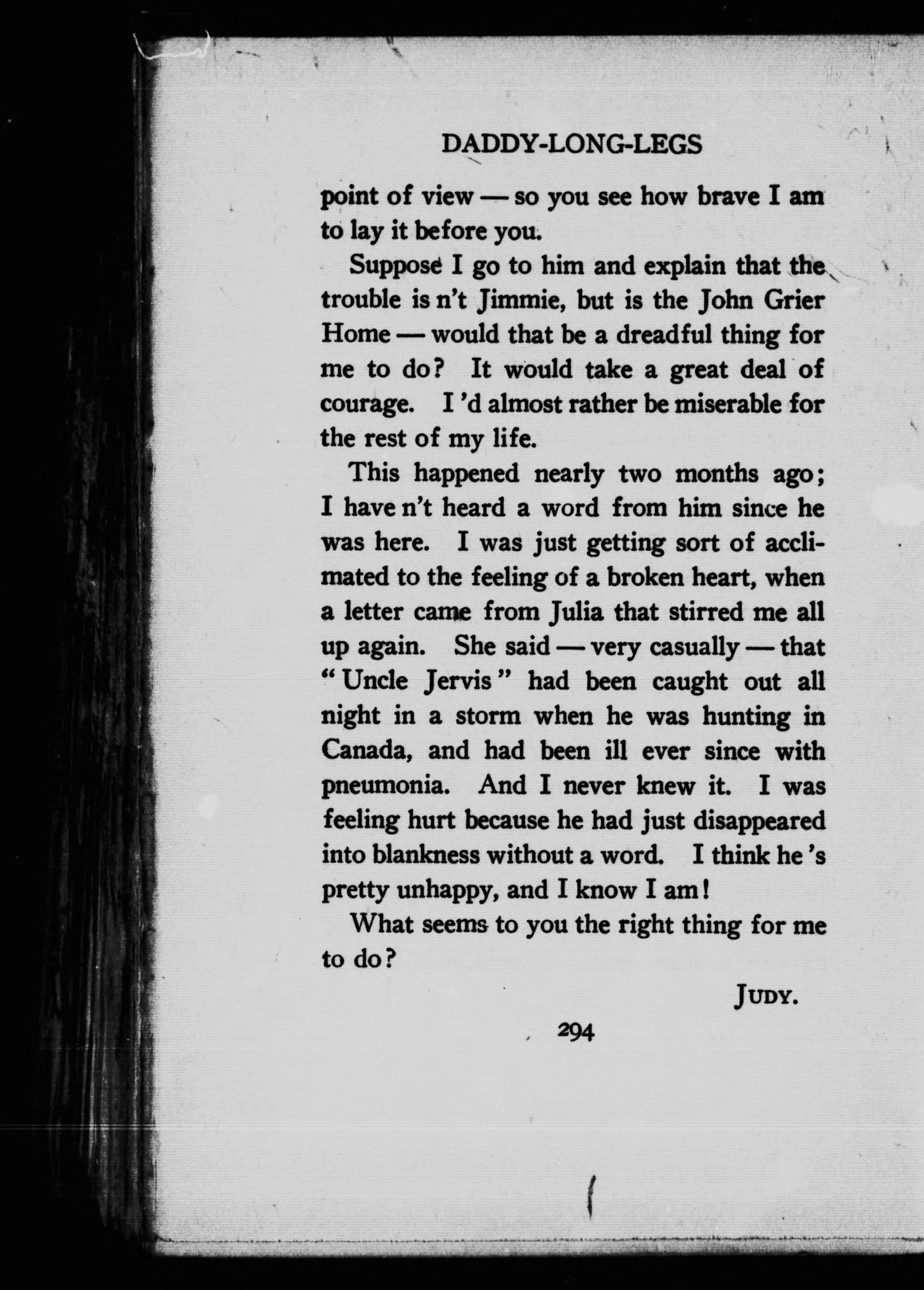 DADDY-LONG-LEGS

point of view — so you see how brave I am to lay it before you.

Suppose I go to him and explain that the trouble is n't Jimmie, but is the John Grier Home — would that be a dreadful thing for me to do? It would take a great deal of courage. I 'd almost rather be miserable for the rest of my life.

This happened nearly two months ago; I have n't heard a word from him since he was here. I was just getting sort of acclimated to the feeling of a broken heart, when a letter came from Julia that stirred me all up again. She said — very casually — that "Uncle Jervis" had been caught out all night in a storm when he was hunting in Canada, and had been ill ever since with pneumonia. And I never knew it. I was feeling hurt because he had just disappeared into blankness without a word. I think he 's pretty unhappy, and I know I am!

What seems to you the right thing for me to do?

JUDY.

294